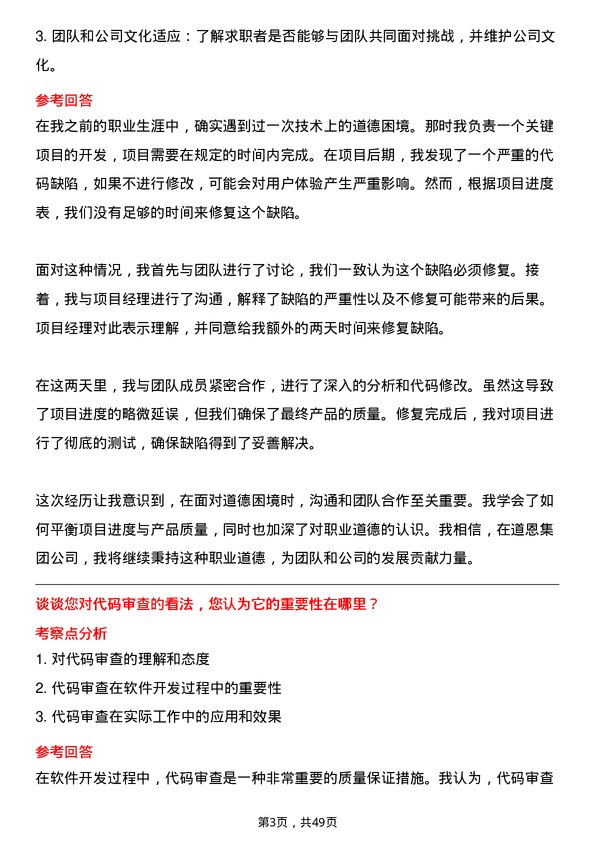 3. 团队和公司文化适应：了解求职者是否能够与团队共同面对挑战，并维护公司文化。

参考回答

在我之前的职业生涯中，确实遇到过一次技术上的道德困境。那时我负责一个关键项目的开发，项目需要在规定的时间内完成。在项目后期，我发现了一个严重的代码缺陷，如果不进行修改，可能会对用户体验产生严重影响。然而，根据项目进度表，我们没有足够的时间来修复这个缺陷。

面对这种情况，我首先与团队进行了讨论，我们一致认为这个缺陷必须修复。接着，我与项目经理进行了沟通，解释了缺陷的严重性以及不修复可能带来的后果。项目经理对此表示理解，并同意给我额外的两天时间来修复缺陷。

在这两天里，我与团队成员紧密合作，进行了深入的分析和代码修改。虽然这导致了项目进度的略微延误，但我们确保了最终产品的质量。修复完成后，我对项目进行了彻底的测试，确保缺陷得到了妥善解决。

这次经历让我意识到，在面对道德困境时，沟通和团队合作至关重要。我学会了如何平衡项目进度与产品质量，同时也加深了对职业道德的认识。我相信，在道恩集团公司，我将继续秉持这种职业道德，为团队和公司的发展贡献力量。

谈谈您对代码审查的看法，您认为它的重要性在哪里？

考察点分析

1. 对代码审查的理解和态度

2. 代码审查在软件开发过程中的重要性

3. 代码审查在实际工作中的应用和效果

参考回答

在软件开发过程中，代码审查是一种非常重要的质量保证措施。我认为，代码审查

第3页，共49页